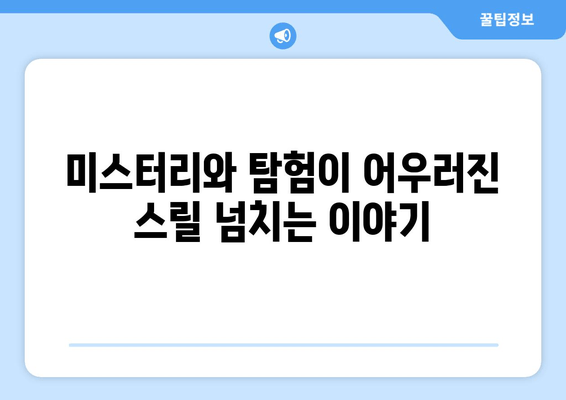 꿀팁정보

미스터리와 탐험이 어우러진 스릴 넘치는 이야기